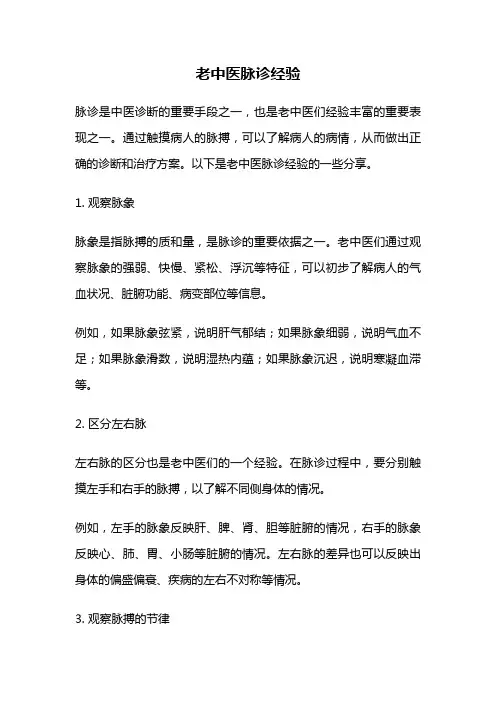 老中医脉诊经验

脉诊是中医诊断的重要手段之一，也是老中医们经验丰富的重要表现之一。通过触摸病人的脉搏，可以了解病人的病情，从而做出正确的诊断和治疗方案。以下是老中医脉诊经验的一些分享。

1. 观察脉象

脉象是指脉搏的质和量，是脉诊的重要依据之一。老中医们通过观察脉象的强弱、快慢、紧松、浮沉等特征，可以初步了解病人的气血状况、脏腑功能、病变部位等信息。

例如，如果脉象弦紧，说明肝气郁结；如果脉象细弱，说明气血不足；如果脉象滑数，说明湿热内蕴；如果脉象沉迟，说明寒凝血滞等。

2. 区分左右脉

左右脉的区分也是老中医们的一个经验。在脉诊过程中，要分别触摸左手和右手的脉搏，以了解不同侧身体的情况。

例如，左手的脉象反映肝、脾、肾、胆等脏腑的情况，右手的脉象反映心、肺、胃、小肠等脏腑的情况。左右脉的差异也可以反映出身体的偏盛偏衰、疾病的左右不对称等情况。

3. 观察脉搏的节律